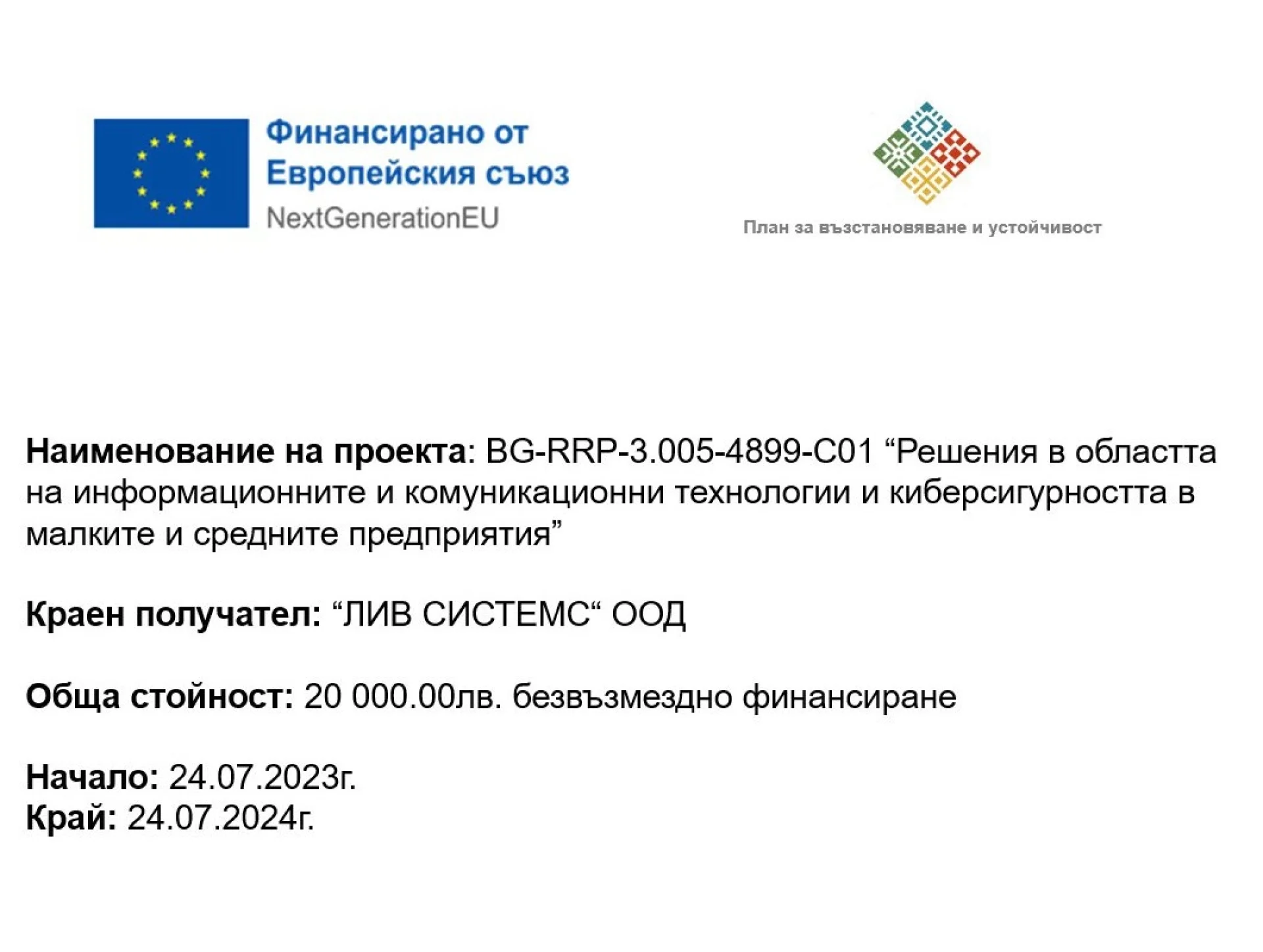 Финансирано от
Европейския съюз
NextGenerationEU

План за възстановяване и устойчивост

Наименование на проекта: BG-RRP-3.005-4899-C01 “Решения в областта на информационните и комуникационни технологии и киберсигурността в малките и средните предприятия”

Краен получател: “ЛИВ СИСТЕМС“ ООД

Обща стойност: 20 000.00лв. безвъзмездно финансиране

Начало: 24.07.2023г.
Край: 24.07.2024г.